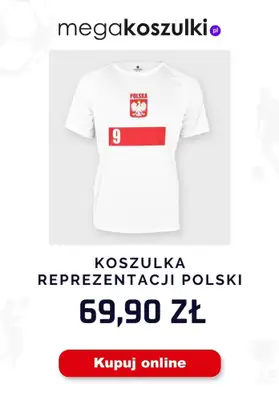 megakoszulki.pl

POLSKA

9

KOSZULKA REPREZENTACJI POLSKI

69,90 ZŁ

Kupuj online